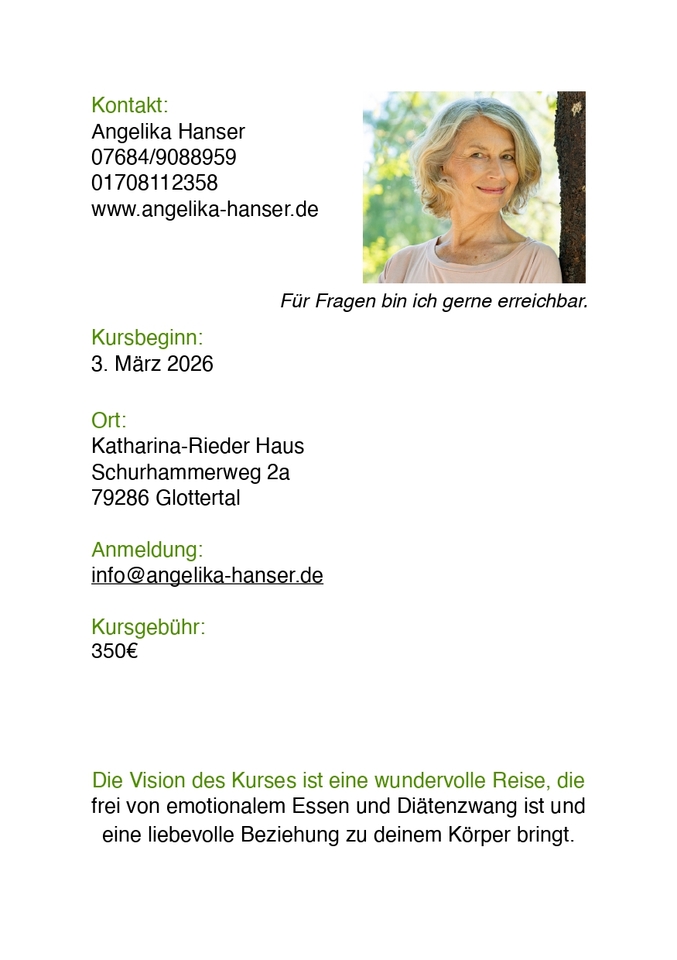 Kontakt:
Angelika Hanser
07684/9088959
01708112358
www.angelika-hanser.de

Für Fragen bin ich gerne erreichbar.

Kursbeginn:
3. März 2026

Ort:
Katharina-Rieder Haus
Schurhammerweg 2a
79286 Glottertal

Anmeldung:
info@angelika-hanser.de

Kursgebühr:
350€

Die Vision des Kurses ist eine wundervolle Reise, die frei von emotionalem Essen und Diätenzwang ist und eine liebevolle Beziehung zu deinem Körper bringt.